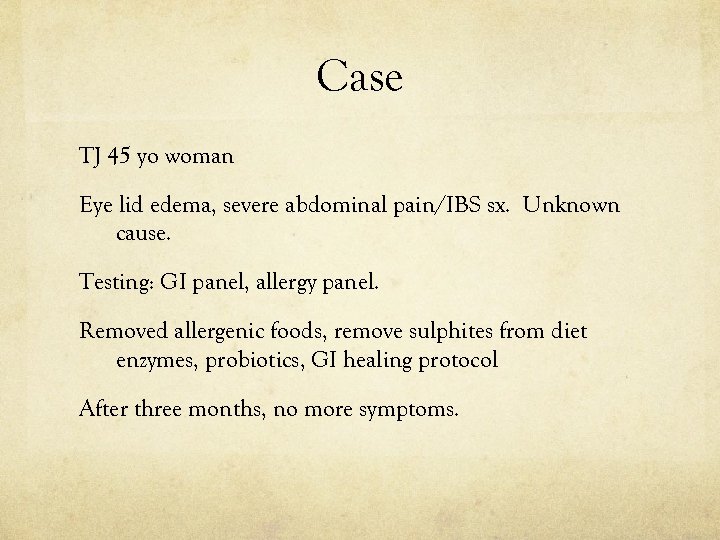 Case

TJ 45 yo woman

Eye lid edema, severe abdominal pain/IBS sx. Unknown cause.

Testing: GI panel, allergy panel.

Removed allergenic foods, remove sulphites from diet enzymes, probiotics, GI healing protocol

After three months, no more symptoms.